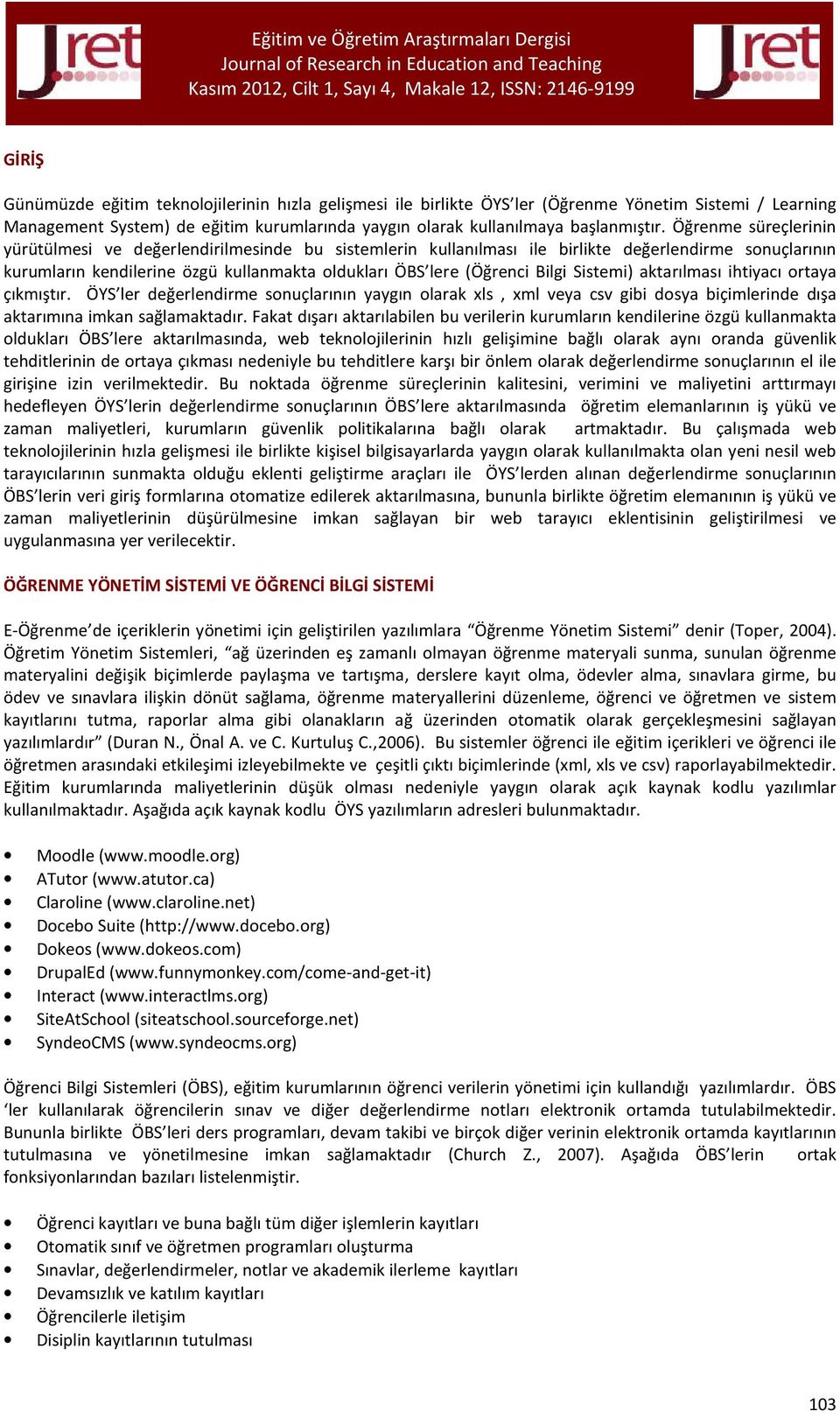 Jret

Eğitim ve Öğretim Araştırmaları Dergisi
Journal of Research in Education and Teaching
Kasım 2012, Cilt 1, Sayı 4, Makale 12, ISSN: 2146-9199

Jret

GİRİŞ

Günümüzde eğitim teknolojilerinin hızla gelişmesi ile birlikte ÖYS'ler (Öğrenme Yönetim Sistemi / Learning Management System) de eğitim kurumlarında yaygın olarak kullanılmaya başlanmıştır. Öğrenme süreçlerinin yürütülmesi ve değerlendirilmesinde bu sistemlerin kullanılması ile birlikte değerlendirme sonuçlarının kurumların kendilerine özgü kullanmakta oldukları ÖBS'lere (Öğrenci Bilgi Sistemi) aktarılması ihtiyacı ortaya çıkmıştır. ÖYS'ler değerlendirme sonuçlarının yaygın olarak xls , xml veya csv gibi dosya biçimlerinde dışa aktarımına imkan sağlamaktadır. Fakat dışarı aktarılabilen bu verilerin kurumların kendilerine özgü kullanmakta oldukları ÖBS'lere aktarılmasında, web teknolojilerinin hızlı gelişimine bağlı olarak aynı oranda güvenlik tehditlerinin de ortaya çıkması nedeniyle bu tehditlere karşı bir önlem olarak değerlendirme sonuçlarının el ile girişine izin verilmektedir. Bu noktada öğrenme süreçlerinin kalitesini, verimini ve maliyetini arttırmayı hedefleyen ÖYS'lerin değerlendirme sonuçlarının ÖBS'lere aktarılmasında öğretim elemanlarının iş yükü ve zaman maliyetleri, kurumların güvenlik politikalarına bağlı olarak artmaktadır. Bu çalışmada web teknolojilerinin hızla gelişmesi ile birlikte kişisel bilgisayarlarda yaygın olarak kullanılmakta olan yeni nesil web tarayıcılarının sunmakta olduğu eklenti geliştirme araçları ile ÖYS'lerden alınan değerlendirme sonuçlarının ÖBS'lerin veri giriş formlarına otomatize edilerek aktarılmasına, bununla birlikte öğretim elemanının iş yükü ve zaman maliyetlerinin düşürülmesine imkan sağlayan bir web tarayıcı eklentisinin geliştirilmesi ve uygulanmasına yer verilecektir.

ÖĞRENME YÖNETİM SİSTEMİ VE ÖĞRENCİ BİLGİ SİSTEMİ

E-Öğrenme'de içeriklerin yönetimi için geliştirilen yazılımlara "Öğrenme Yönetim Sistemi" denir (Toper, 2004). Öğretim Yönetim Sistemleri, "ağ üzerinden eş zamanlı olmayan öğrenme materyali sunma, sunulan öğrenme materyalini değişik biçimlerde paylaşma ve tartışma, derslere kayıt olma, ödevler alma, sınavlara girme, bu ödev ve sınavlara ilişkin dönüt sağlama, öğrenme materyallerini düzenleme, öğrenci ve öğretmen ve sistem kayıtlarını tutma, raporlar alma gibi olanakların ağ üzerinden otomatik olarak gerçekleşmesini sağlayan yazılımlardır" (Duran N., Önal A. ve C. Kurtuluş C.,2006). Bu sistemler öğrenci ile eğitim içerikleri ve öğrenci ile öğretmen arasındaki etkileşimi izleyebilmekte ve çeşitli çıktı biçimlerinde (xml, xls ve csv) raporlayabilmektedir. Eğitim kurumlarında maliyetlerinin düşük olması nedeniyle yaygın olarak açık kaynak kodlu yazılımlar kullanılmaktadır. Aşağıda açık kaynak kodlu ÖYS yazılımların adresleri bulunmaktadır.

• Moodle (www.moodle.org)
• ATutor (www.atutor.ca)
• Claroline (www.claroline.net)
• Docebo Suite (http://www.docebo.org)
• Dokeos (www.dokeos.com)
• DrupalEd (www.funnymonkey.com/come-and-get-it)
• Interact (www.interactlms.org)
• SiteAtSchool (siteatschool.sourceforge.net)
• SyndeoCMS (www.syndeocms.org)

Öğrenci Bilgi Sistemleri (ÖBS), eğitim kurumlarının öğrenci verilerin yönetimi için kullandığı yazılımlardır. ÖBS 'ler kullanılarak öğrencilerin sınav ve diğer değerlendirme notları elektronik ortamda tutulabilmektedir. Bununla birlikte ÖBS'leri ders programları, devam takibi ve birçok diğer verinin elektronik ortamda kayıtlarının tutulmasına ve yönetilmesine imkan sağlamaktadır (Church Z., 2007). Aşağıda ÖBS'lerin ortak fonksiyonlarından bazıları listelenmiştir.

• Öğrenci kayıtları ve buna bağlı tüm diğer işlemlerin kayıtları
• Otomatik sınıf ve öğretmen programları oluşturma
• Sınavlar, değerlendirmeler, notlar ve akademik ilerleme kayıtları
• Devamsızlık ve katılım kayıtları
• Öğrencilerle iletişim
• Disiplin kayıtlarının tutulması

103